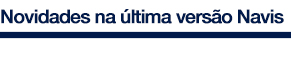 Novidades na última versão Navis